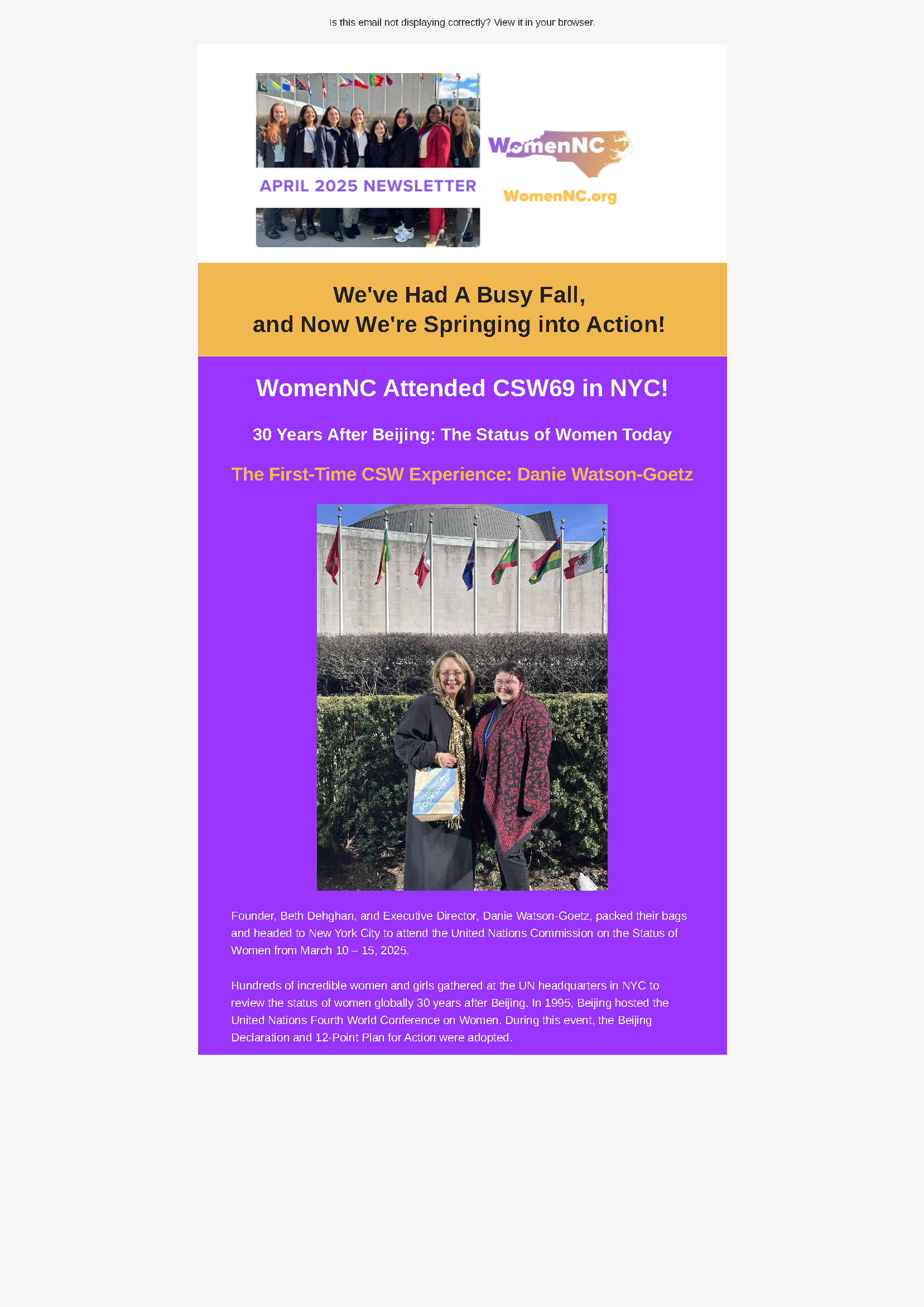 Is this email not displaying correctly? View it in your browser.

APRIL 2025 NEWSLETTER

WomenNC

WomenNC.org

We've Had A Busy Fall,
and Now We're Springing into Action!

WomenNC Attended CSW69 in NYC!

30 Years After Beijing: The Status of Women Today

The First-Time CSW Experience: Danie Watson-Goetz

BOOKSHOP

Founder, Beth Dehghan, and Executive Director, Danie Watson-Goetz, packed their bags and headed to New York City to attend the United Nations Commission on the Status of Women from March 10 – 15, 2025.

Hundreds of incredible women and girls gathered at the UN headquarters in NYC to review the status of women globally 30 years after Beijing. In 1995, Beijing hosted the United Nations Fourth World Conference on Women. During this event, the Beijing Declaration and 12-Point Plan for Action were adopted.